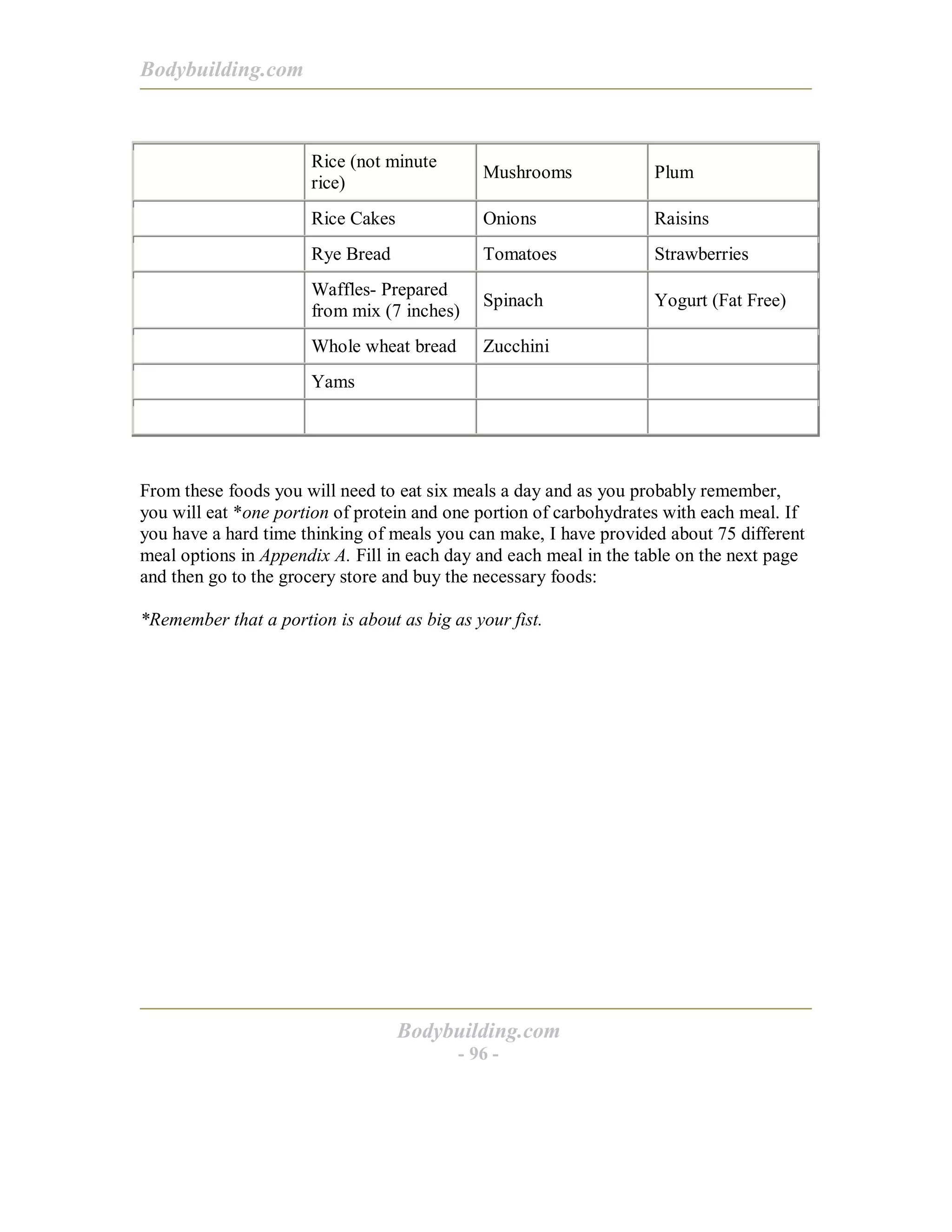 Bodybuilding.com

| | | | |
|---|---|---|---|
| | Rice (not minute rice) | Mushrooms | Plum |
| | Rice Cakes | Onions | Raisins |
| | Rye Bread | Tomatoes | Strawberries |
| | Waffles- Prepared from mix (7 inches) | Spinach | Yogurt (Fat Free) |
| | Whole wheat bread | Zucchini | |
| | Yams | | |
| | | | |

From these foods you will need to eat six meals a day and as you probably remember, you will eat *one portion of protein and one portion of carbohydrates with each meal. If you have a hard time thinking of meals you can make, I have provided about 75 different meal options in Appendix A. Fill in each day and each meal in the table on the next page and then go to the grocery store and buy the necessary foods:

*Remember that a portion is about as big as your fist.

Bodybuilding.com
- 96 -